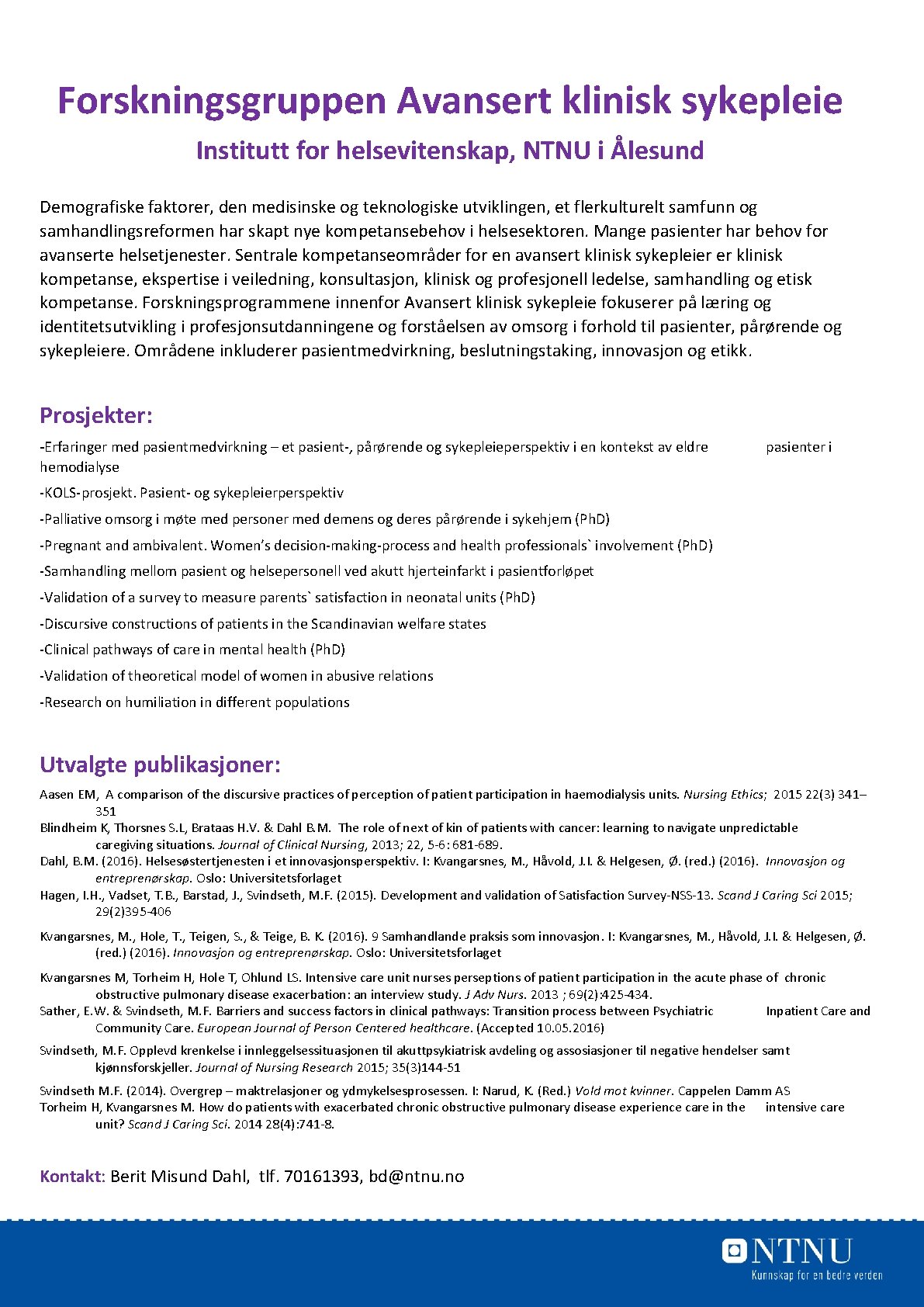 Forskningsgruppen Avansert klinisk sykepleie

Institutt for helsevitenskap, NTNU i Ålesund

Demografiske faktorer, den medisinske og teknologiske utviklingen, et flerkulturelt samfunn og samhandlingsreformen har skapt nye kompetansebehov i helsesektoren. Mange pasienter har behov for avanserte helsetjenester. Sentrale kompetanseområder for en avansert klinisk sykepleier er klinisk kompetanse, ekspertise i veiledning, konsultasjon, klinisk og profesjonell ledelse, samhandling og etisk kompetanse. Forskningsprogrammene innenfor Avansert klinisk sykepleie fokuserer på læring og identitetsutvikling i profesjonsutdanningene og forståelsen av omsorg i forhold til pasienter, pårørende og sykepleiere. Områdene inkluderer pasientmedvirkning, beslutningstaking, innovasjon og etikk.

Prosjekter:

-Erfaringer med pasientmedvirkning – et pasient-, pårørende og sykepleieperspektiv i en kontekst av eldre pasienter i hemodialyse

-KOLS-prosjekt. Pasient- og sykepleierperspektiv

-Palliative omsorg i møte med personer med demens og deres pårørende i sykehjem (PhD)

-Pregnant and ambivalent. Women's decision-making-process and health professionals` involvement (PhD)

-Samhandling mellom pasient og helsepersonell ved akutt hjerteinfarkt i pasientforløpet

-Validation of a survey to measure parents` satisfaction in neonatal units (PhD)

-Discursive constructions of patients in the Scandinavian welfare states

-Clinical pathways of care in mental health (PhD)

-Validation of theoretical model of women in abusive relations

-Research on humiliation in different populations

Utvalgte publikasjoner:

Aasen EM, A comparison of the discursive practices of perception of patient participation in haemodialysis units. Nursing Ethics; 2015 22(3) 341–351
Blindheim K, Thorsnes S.L, Brataas H.V. & Dahl B.M. The role of next of kin of patients with cancer: learning to navigate unpredictable caregiving situations. Journal of Clinical Nursing, 2013; 22, 5-6: 681-689.
Dahl, B.M. (2016). Helsesøstertjenesten i et innovasjonsperspektiv. I: Kvangarsnes, M., Håvold, J.I. & Helgesen, Ø. (red.) (2016). Innovasjon og entreprenørskap. Oslo: Universitetsforlaget
Hagen, I.H., Vadset, T.B., Barstad, J., Svindseth, M.F. (2015). Development and validation of Satisfaction Survey-NSS-13. Scand J Caring Sci 2015; 29(2)395-406

Kvangarsnes, M., Hole, T., Teigen, S., & Teige, B. K. (2016). 9 Samhandlande praksis som innovasjon. I: Kvangarsnes, M., Håvold, J.I. & Helgesen, Ø. (red.) (2016). Innovasjon og entreprenørskap. Oslo: Universitetsforlaget

Kvangarsnes M, Torheim H, Hole T, Ohlund LS. Intensive care unit nurses perseptions of patient participation in the acute phase of chronic obstructive pulmonary disease exacerbation: an interview study. J Adv Nurs. 2013 ; 69(2):425-434.
Sather, E.W. & Svindseth, M.F. Barriers and success factors in clinical pathways: Transition process between Psychiatric Inpatient Care and Community Care. European Journal of Person Centered healthcare. (Accepted 10.05.2016)

Svindseth, M.F. Opplevd krenkelse i innleggelsessituasjonen til akuttpsykiatrisk avdeling og assosiasjoner til negative hendelser samt kjønnsforskjeller. Journal of Nursing Research 2015; 35(3)144-51

Svindseth M.F. (2014). Overgrep – maktrelasjoner og ydmykelsesprosessen. I: Narud, K. (Red.) Vold mot kvinner. Cappelen Damm AS
Torheim H, Kvangarsnes M. How do patients with exacerbated chronic obstructive pulmonary disease experience care in the intensive care unit? Scand J Caring Sci. 2014 28(4):741-8.

Kontakt: Berit Misund Dahl, tlf. 70161393, bd@ntnu.no

NTNU
Kunnskap for en bedre verden